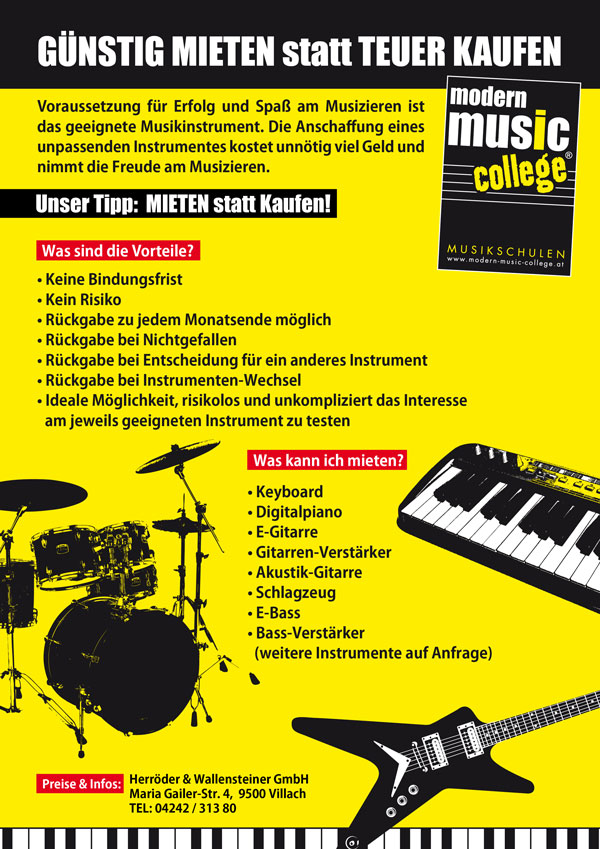 GÜNSTIG MIETEN statt TEUER KAUFEN

Voraussetzung für Erfolg und Spaß am Musizieren ist das geeignete Musikinstrument. Die Anschaffung eines unpassenden Instrumentes kostet unnötig viel Geld und nimmt die Freude am Musizieren.

modern music college®

MUSIKSCHULEN
www.modern-music-college.at

Unser Tipp: MIETEN statt Kaufen!

Was sind die Vorteile?

• Keine Bindungsfrist
• Kein Risiko
• Rückgabe zu jedem Monatsende möglich
• Rückgabe bei Nichtgefallen
• Rückgabe bei Entscheidung für ein anderes Instrument
• Rückgabe bei Instrumenten-Wechsel
• Ideale Möglichkeit, risikolos und unkompliziert das Interesse am jeweils geeigneten Instrument zu testen

Was kann ich mieten?

• Keyboard
• Digitalpiano
• E-Gitarre
• Gitarren-Verstärker
• Akustik-Gitarre
• Schlagzeug
• E-Bass
• Bass-Verstärker
(weitere Instrumente auf Anfrage)

Preise & Infos: Herröder & Wallensteiner GmbH
Maria Gailer-Str. 4, 9500 Villach
TEL: 04242 / 313 80